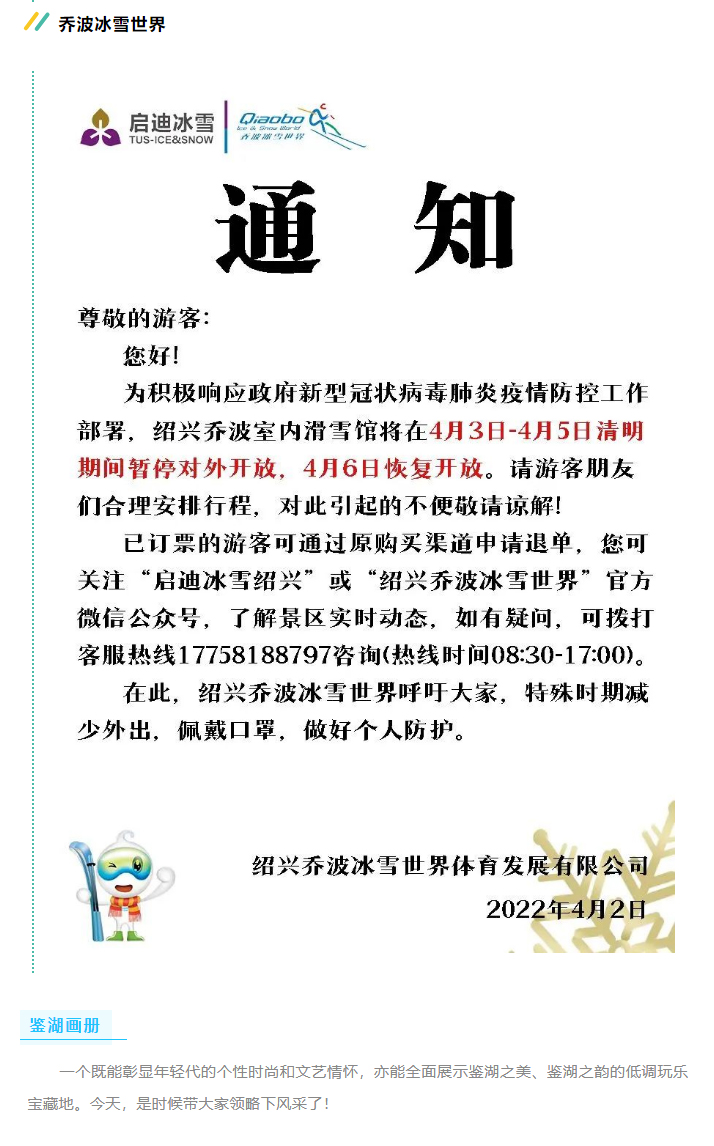 乔波冰雪世界

启迪冰雪
TUS-ICE&SNOW
Qiaobo
Ice & Snow World
乔波冰雪世界

通　知

尊敬的游客：

您好！

为积极响应政府新型冠状病毒肺炎疫情防控工作部署，绍兴乔波室内滑雪馆将在4月3日-4月5日清明期间暂停对外开放，4月6日恢复开放。请游客朋友们合理安排行程，对此引起的不便敬请谅解！

已订票的游客可通过原购买渠道申请退单，您可关注“启迪冰雪绍兴”或“绍兴乔波冰雪世界”官方微信公众号，了解景区实时动态，如有疑问，可拨打客服热线17758188797咨询(热线时间08:30-17:00)。

在此，绍兴乔波冰雪世界呼吁大家，特殊时期减少外出，佩戴口罩，做好个人防护。

绍兴乔波冰雪世界体育发展有限公司
2022年4月2日

鉴湖画册

一个既能彰显年轻代的个性时尚和文艺情怀，亦能全面展示鉴湖之美、鉴湖之韵的低调玩乐宝藏地。今天，是时候带大家领略下风采了！